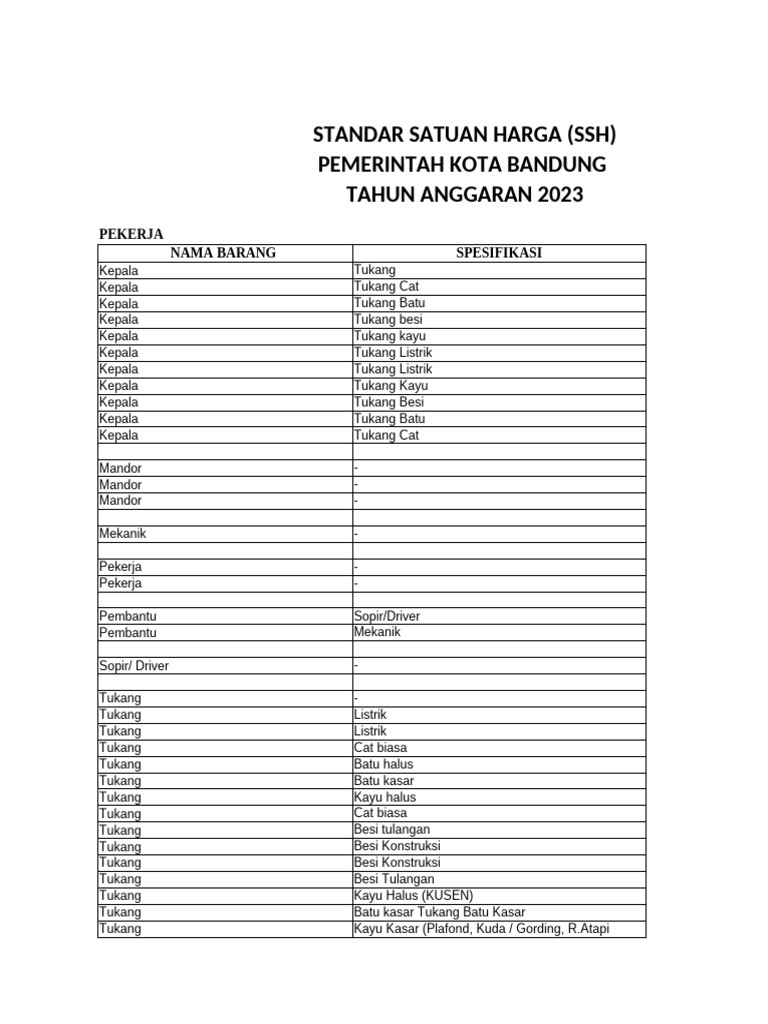 STANDAR SATUAN HARGA (SSH)
PEMERINTAH KOTA BANDUNG
TAHUN ANGGARAN 2023

PEKERJA

| NAMA BARANG | SPESIFIKASI |
|---|---|
| Kepala | Tukang |
| Kepala | Tukang Cat |
| Kepala | Tukang Batu |
| Kepala | Tukang besi |
| Kepala | Tukang kayu |
| Kepala | Tukang Listrik |
| Kepala | Tukang Listrik |
| Kepala | Tukang Kayu |
| Kepala | Tukang Besi |
| Kepala | Tukang Batu |
| Kepala | Tukang Cat |
| | |
| Mandor | - |
| Mandor | - |
| Mandor | - |
| | |
| Mekanik | - |
| | |
| Pekerja | - |
| Pekerja | - |
| | |
| Pembantu | Sopir/Driver |
| Pembantu | Mekanik |
| | |
| Sopir/ Driver | - |
| | |
| Tukang | - |
| Tukang | Listrik |
| Tukang | Listrik |
| Tukang | Cat biasa |
| Tukang | Batu halus |
| Tukang | Batu kasar |
| Tukang | Kayu halus |
| Tukang | Cat biasa |
| Tukang | Besi tulangan |
| Tukang | Besi Konstruksi |
| Tukang | Besi Konstruksi |
| Tukang | Besi Tulangan |
| Tukang | Kayu Halus (KUSEN) |
| Tukang | Batu kasar Tukang Batu Kasar |
| Tukang | Kayu Kasar (Plafond, Kuda / Gording, R.Atapi |